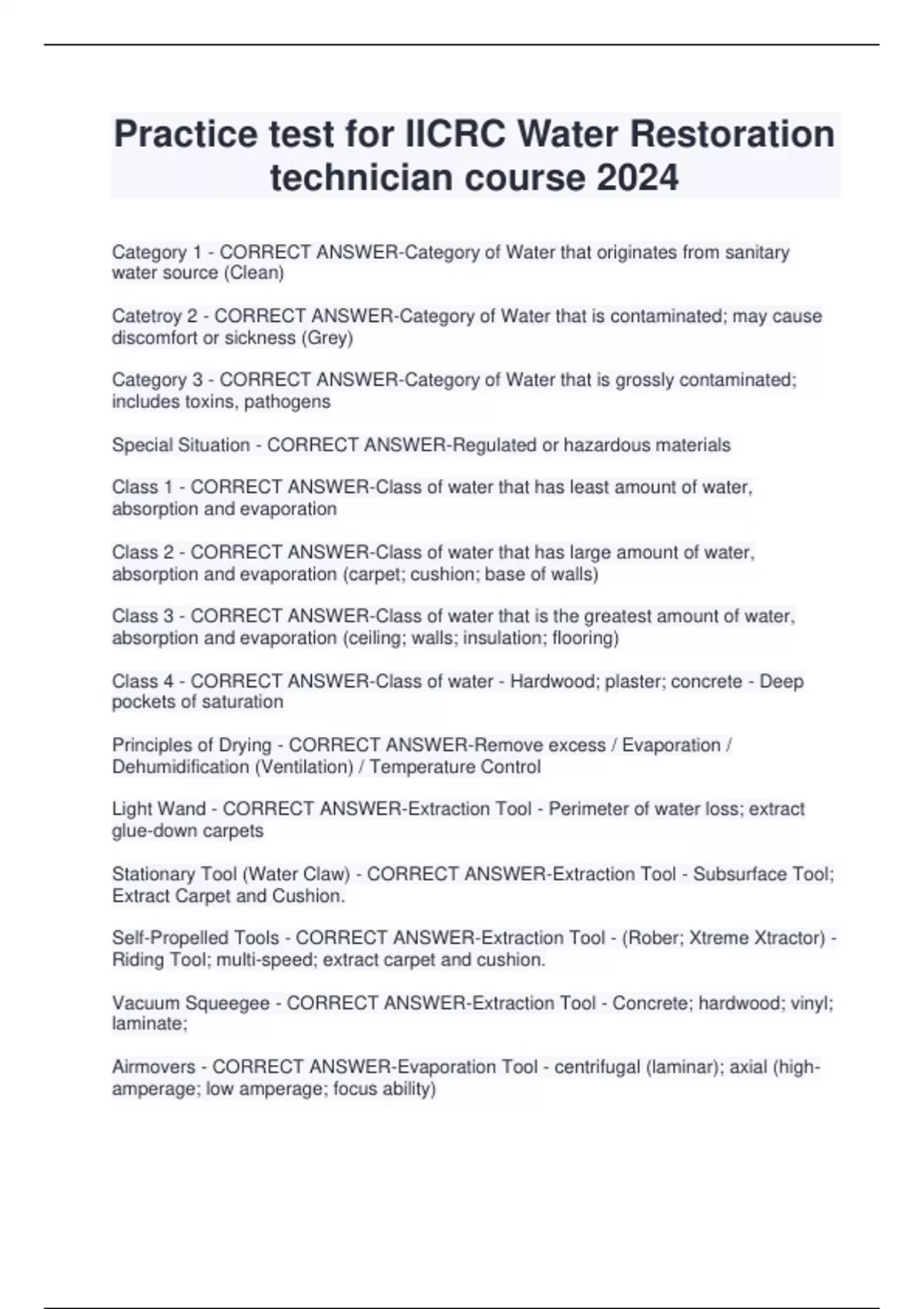 Practice test for IICRC Water Restoration technician course 2024

Category 1 - CORRECT ANSWER-Category of Water that originates from sanitary water source (Clean)

Catetroy 2 - CORRECT ANSWER-Category of Water that is contaminated; may cause discomfort or sickness (Grey)

Category 3 - CORRECT ANSWER-Category of Water that is grossly contaminated; includes toxins, pathogens

Special Situation - CORRECT ANSWER-Regulated or hazardous materials

Class 1 - CORRECT ANSWER-Class of water that has least amount of water, absorption and evaporation

Class 2 - CORRECT ANSWER-Class of water that has large amount of water, absorption and evaporation (carpet; cushion; base of walls)

Class 3 - CORRECT ANSWER-Class of water that is the greatest amount of water, absorption and evaporation (ceiling; walls; insulation; flooring)

Class 4 - CORRECT ANSWER-Class of water - Hardwood; plaster; concrete - Deep pockets of saturation

Principles of Drying - CORRECT ANSWER-Remove excess / Evaporation / Dehumidification (Ventilation) / Temperature Control

Light Wand - CORRECT ANSWER-Extraction Tool - Perimeter of water loss; extract glue-down carpets

Stationary Tool (Water Claw) - CORRECT ANSWER-Extraction Tool - Subsurface Tool; Extract Carpet and Cushion.

Self-Propelled Tools - CORRECT ANSWER-Extraction Tool - (Rober; Xtreme Xtractor) - Riding Tool; multi-speed; extract carpet and cushion.

Vacuum Squeegee - CORRECT ANSWER-Extraction Tool - Concrete; hardwood; vinyl; laminate;

Airmovers - CORRECT ANSWER-Evaporation Tool - centrifugal (laminar); axial (high-amperage; low amperage; focus ability)